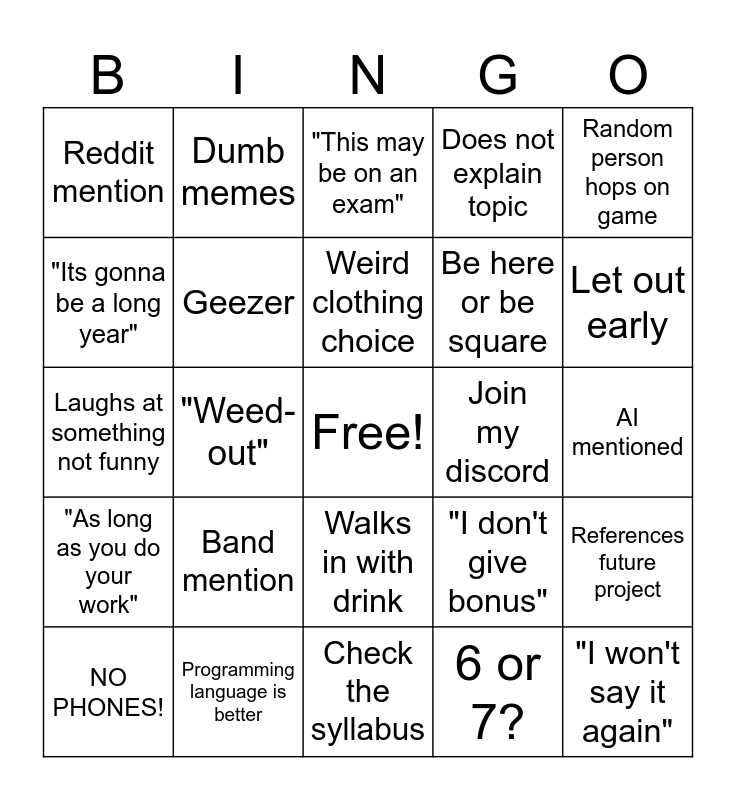 | B | I | N | G | O |
|---|---|---|---|---|
| Reddit mention | Dumb memes | "This may be on an exam" | Does not explain topic | Random person hops on game |
| "Its gonna be a long year" | Geezer | Weird clothing choice | Be here or be square | Let out early |
| Laughs at something not funny | "Weed-out" | Free! | Join my discord | AI mentioned |
| "As long as you do your work" | Band mention | Walks in with drink | "I don't give bonus" | References future project |
| NO PHONES! | Programming language is better | Check the syllabus | 6 or 7? | "I won't say it again" |